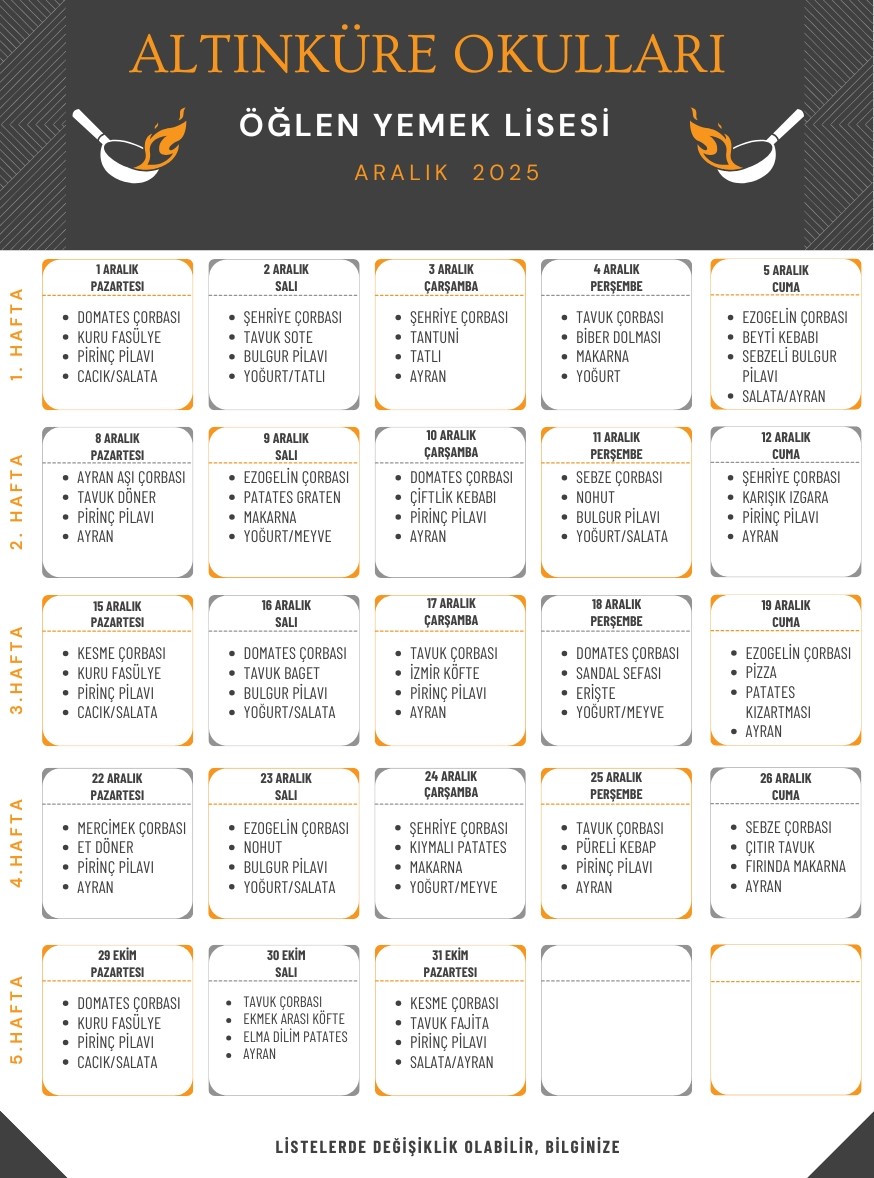 ALTINKÜRE OKULLARI

ÖĞLEN YEMEK LİSESİ

ARALIK 2025

1. HAFTA

1 ARALIK
PAZARTESİ
• DOMATES ÇORBASI
• KURU FASÜLYE
• PİRİNÇ PİLAVI
• CACIK/SALATA

2 ARALIK
SALI
• ŞEHRİYE ÇORBASI
• TAVUK SOTE
• BULGUR PİLAVI
• YOĞURT/TATLI

3 ARALIK
ÇARŞAMBA
• ŞEHRİYE ÇORBASI
• TANTUNİ
• TATLI
• AYRAN

4 ARALIK
PERŞEMBE
• TAVUK ÇORBASI
• BİBER DOLMASI
• MAKARNA
• YOĞURT

5 ARALIK
CUMA
• EZOGELİN ÇORBASI
• BEYTİ KEBABI
• SEBZELİ BULGUR PİLAVI
• SALATA/AYRAN

2. HAFTA

8 ARALIK
PAZARTESİ
• AYRAN AŞI ÇORBASI
• TAVUK DÖNER
• PİRİNÇ PİLAVI
• AYRAN

9 ARALIK
SALI
• EZOGELİN ÇORBASI
• PATATES GRATEN
• MAKARNA
• YOĞURT/MEYVE

10 ARALIK
ÇARŞAMBA
• DOMATES ÇORBASI
• ÇİFTLİK KEBABI
• PİRİNÇ PİLAVI
• AYRAN

11 ARALIK
PERŞEMBE
• SEBZE ÇORBASI
• NOHUT
• BULGUR PİLAVI
• YOĞURT/SALATA

12 ARALIK
CUMA
• ŞEHRİYE ÇORBASI
• KARIŞIK IZGARA
• PİRİNÇ PİLAVI
• AYRAN

3.HAFTA

15 ARALIK
PAZARTESİ
• KESME ÇORBASI
• KURU FASÜLYE
• PİRİNÇ PİLAVI
• CACIK/SALATA

16 ARALIK
SALI
• DOMATES ÇORBASI
• TAVUK BAGET
• BULGUR PİLAVI
• YOĞURT/SALATA

17 ARALIK
ÇARŞAMBA
• TAVUK ÇORBASI
• İZMİR KÖFTE
• PİRİNÇ PİLAVI
• AYRAN

18 ARALIK
PERŞEMBE
• DOMATES ÇORBASI
• SANDAL SEFASI
• ERİŞTE
• YOĞURT/MEYVE

19 ARALIK
CUMA
• EZOGELİN ÇORBASI
• PİZZA
• PATATES KIZARTMASI
• AYRAN

4.HAFTA

22 ARALIK
PAZARTESİ
• MERCİMEK ÇORBASI
• ET DÖNER
• PİRİNÇ PİLAVI
• AYRAN

23 ARALIK
SALI
• EZOGELİN ÇORBASI
• NOHUT
• BULGUR PİLAVI
• YOĞURT/SALATA

24 ARALIK
ÇARŞAMBA
• ŞEHRİYE ÇORBASI
• KIYMALI PATATES
• MAKARNA
• YOĞURT/MEYVE

25 ARALIK
PERŞEMBE
• TAVUK ÇORBASI
• PÜRELİ KEBAP
• PİRİNÇ PİLAVI
• AYRAN

26 ARALIK
CUMA
• SEBZE ÇORBASI
• ÇITIR TAVUK
• FIRINDA MAKARNA
• AYRAN

5.HAFTA

29 EKİM
PAZARTESİ
• DOMATES ÇORBASI
• KURU FASÜLYE
• PİRİNÇ PİLAVI
• CACIK/SALATA

30 EKİM
SALI
• TAVUK ÇORBASI
• EKMEK ARASI KÖFTE
• ELMA DİLİM PATATES
• AYRAN

31 EKİM
PAZARTESİ
• KESME ÇORBASI
• TAVUK FAJİTA
• PİRİNÇ PİLAVI
• SALATA/AYRAN

LİSTELERDE DEĞİŞİKLİK OLABİLİR, BİLGİNİZE